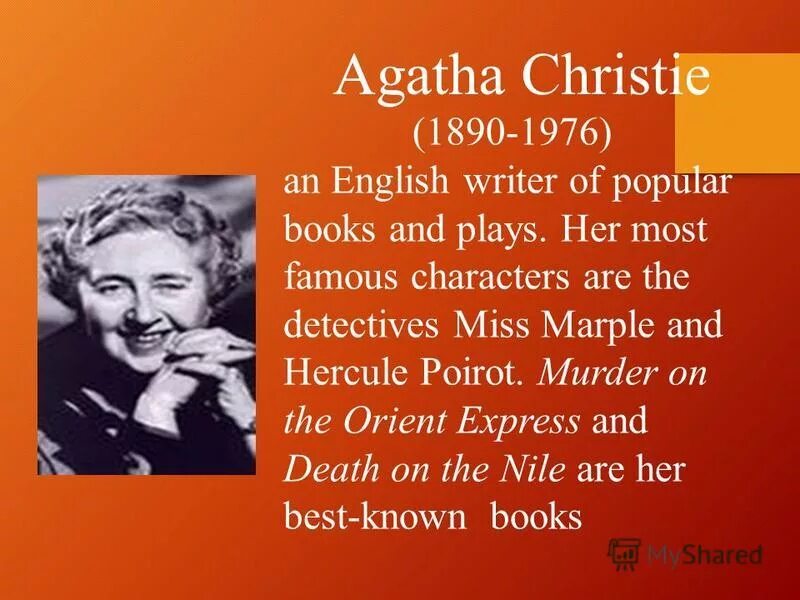 Agatha Christie
(1890-1976)

an English writer of popular books and plays. Her most famous characters are the detectives Miss Marple and Hercule Poirot. Murder on the Orient Express and Death on the Nile are her best-known books

MyShared